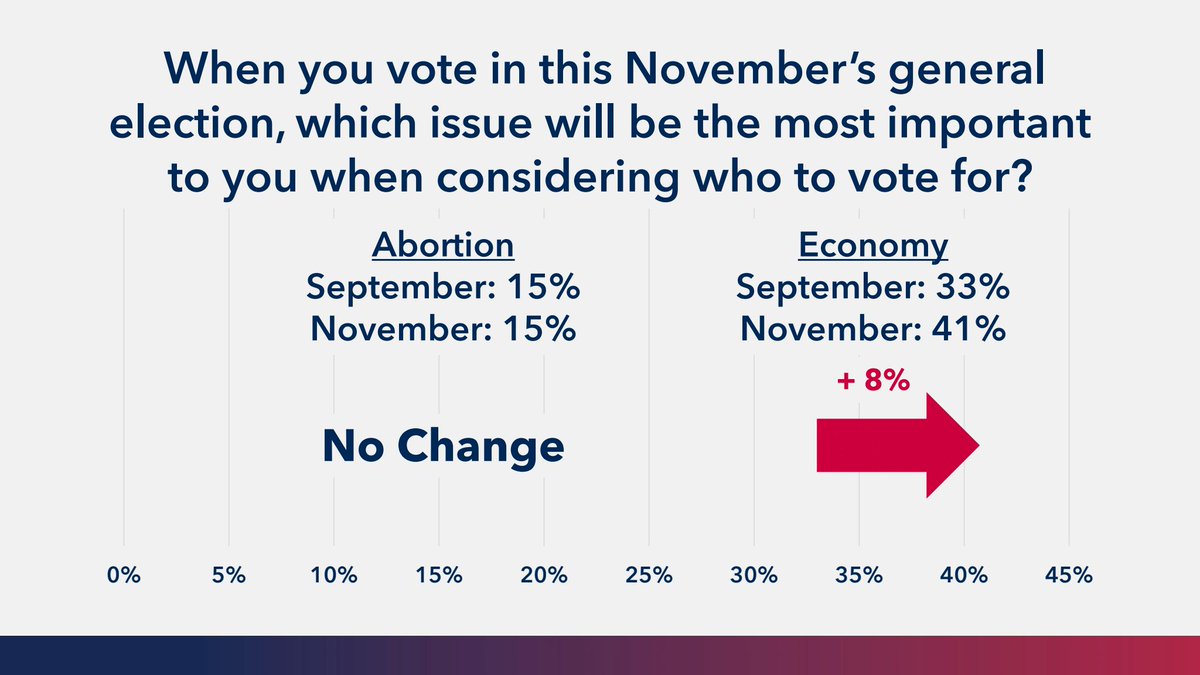 When you vote in this November's general election, which issue will be the most important to you when considering who to vote for?

Abortion
September: 15%
November: 15%

No Change

Economy
September: 33%
November: 41%

+ 8%

0% 5% 10% 15% 20% 25% 30% 35% 40% 45%